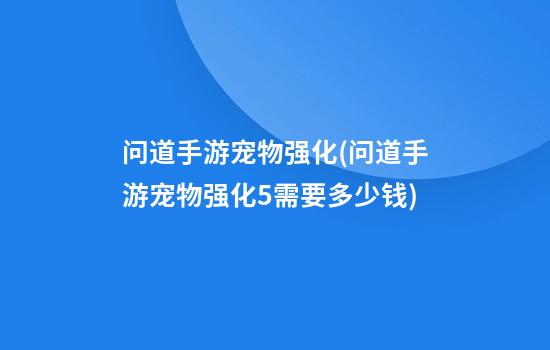 问道手游宠物强化(问道手游宠物强化5需要多少钱)